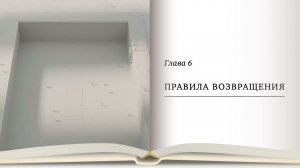 Глава 6

ПРАВИЛА ВОЗВРАЩЕНИЯ